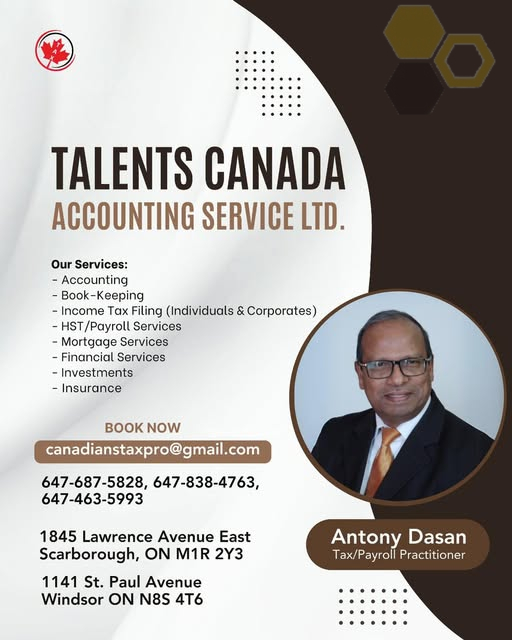 TALENTS CANADA
ACCOUNTING SERVICE LTD.

Our Services:
- Accounting
- Book-Keeping
- Income Tax Filing (Individuals & Corporates)
- HST/Payroll Services
- Mortgage Services
- Financial Services
- Investments
- Insurance

BOOK NOW
canadianstaxpro@gmail.com

647-687-5828, 647-838-4763,
647-463-5993

1845 Lawrence Avenue East
Scarborough, ON M1R 2Y3

1141 St. Paul Avenue
Windsor ON N8S 4T6

Antony Dasan
Tax/Payroll Practitioner